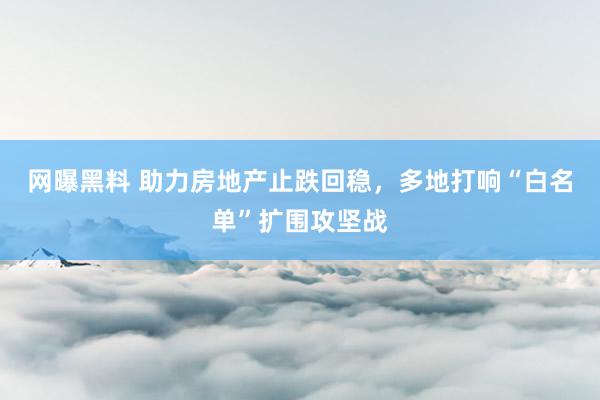 网曝黑料 助力房地产止跌回稳，多地打响“白名单”扩围攻坚战